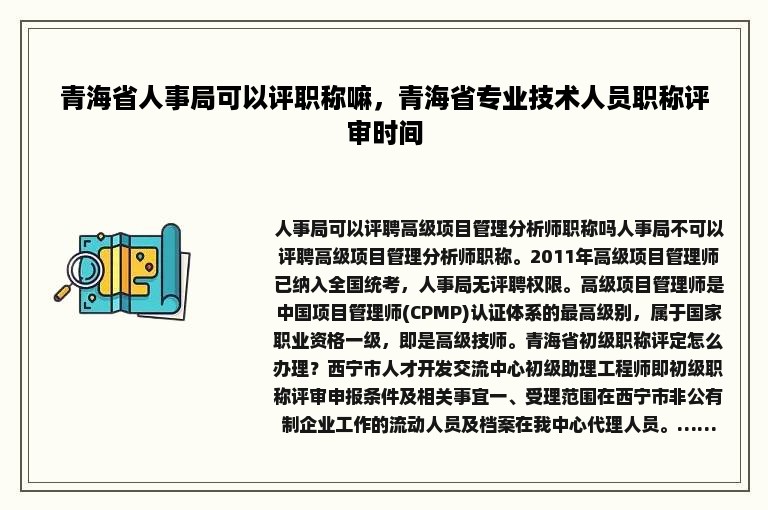 青海省人事局可以评职称嘛，青海省专业技术人员职称评审时间

人事局可以评聘高级项目管理分析师职称吗人事局不可以评聘高级项目管理分析师职称。2011年高级项目管理师已纳入全国统考，人事局无评聘权限。高级项目管理师是中国项目管理师(CPMP)认证体系的最高级别，属于国家职业资格一级，即是高级技师。青海省初级职称评定怎么办理？西宁市人才开发交流中心初级助理工程师即初级职称评审申报条件及相关事宜一、受理范围在西宁市非公有制企业工作的流动人员及档案在我中心代理人员。......